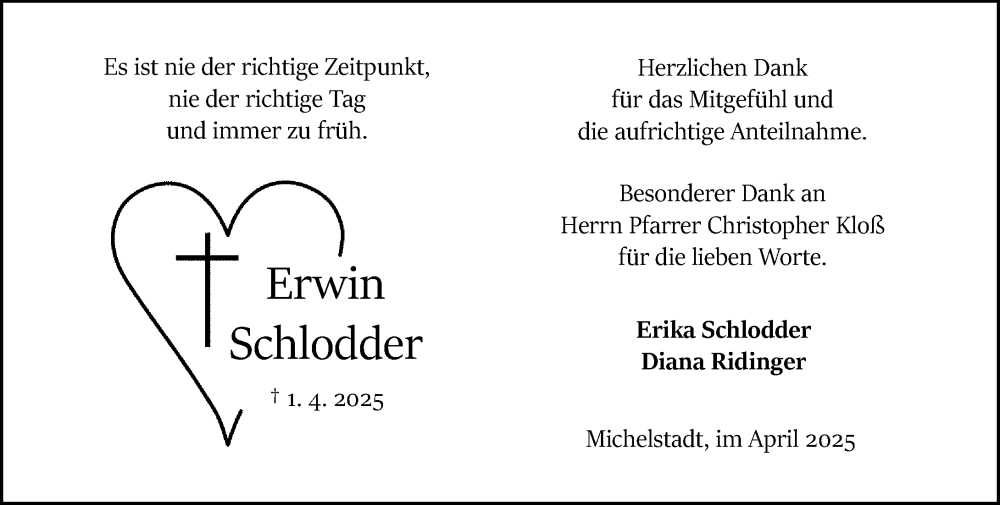 Es ist nie der richtige Zeitpunkt,
nie der richtige Tag
und immer zu früh.

Erwin
Schlodder

† 1. 4. 2025

Herzlichen Dank
für das Mitgefühl und
die aufrichtige Anteilnahme.

Besonderer Dank an
Herrn Pfarrer Christopher Kloß
für die lieben Worte.

Erika Schlodder
Diana Ridinger

Michelstadt, im April 2025